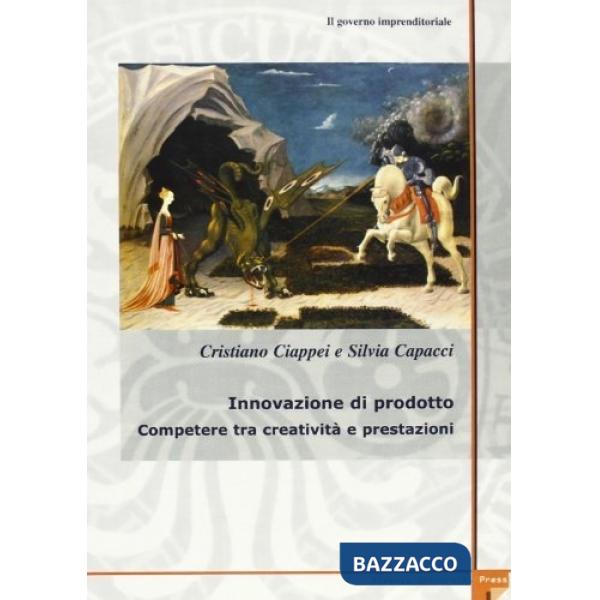 Il governo imprenditoriale

Cristiano Ciappei e Silvia Capacci

Innovazione di prodotto
Competere tra creatività e prestazioni

BAZZACCO

Press